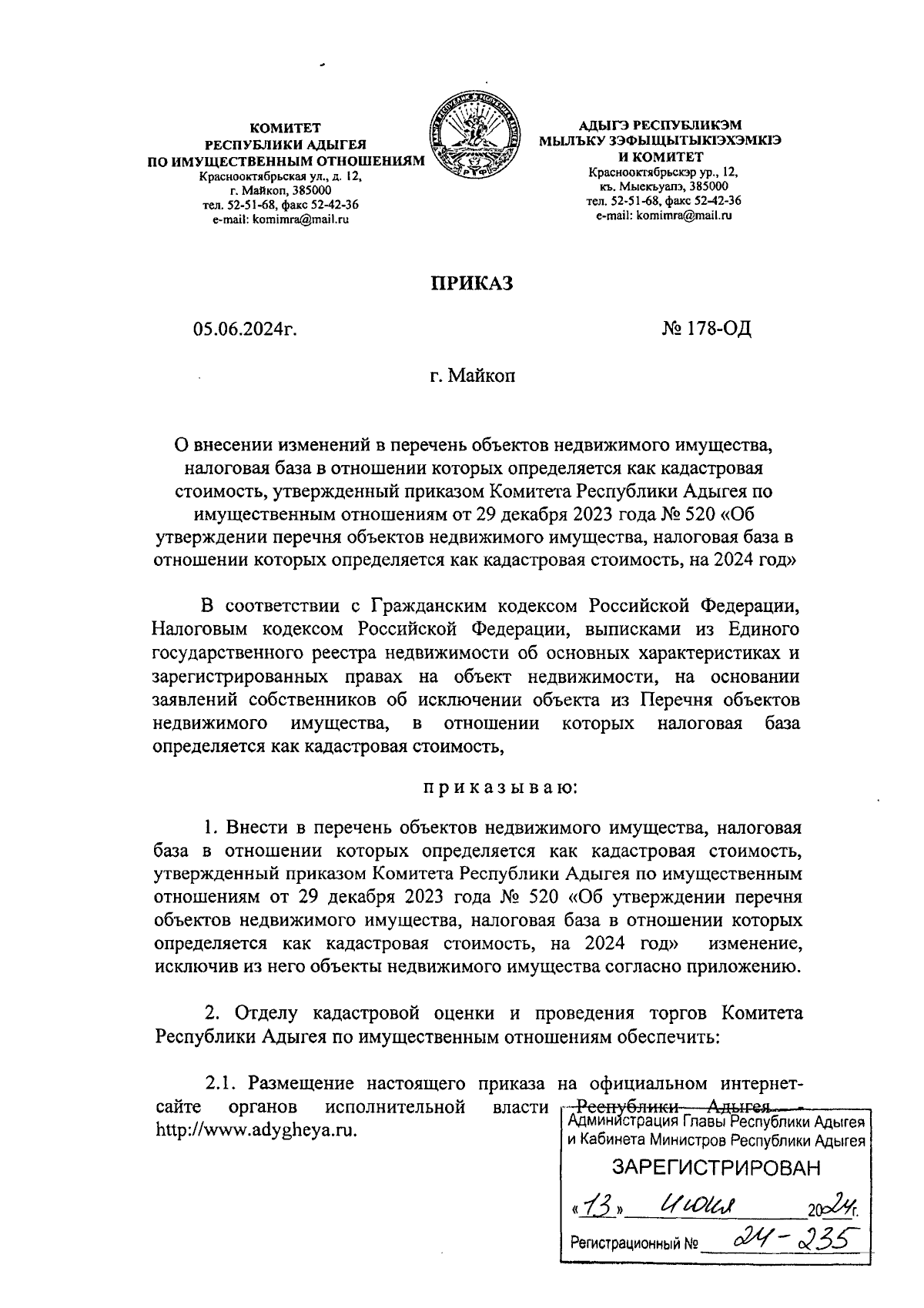 КОМИТЕТ
РЕСПУБЛИКИ АДЫГЕЯ
ПО ИМУЩЕСТВЕННЫМ ОТНОШЕНИЯМ
Краснооктябрьская ул., д. 12,
г. Майкоп, 385000
тел. 52-51-68, факс 52-42-36
e-mail: komimra@mail.ru

АДЫГЭ РЕСПУБЛИКЭМ
МЫЛЪКУ ЗЭФЫЩЫТЫКIЭХЭМКIЭ
И КОМИТЕТ
Краснооктябрьскэр ур., 12,
къ. Мыекъуапэ, 385000
тел. 52-51-68, факс 52-42-36
e-mail: komimra@mail.ru

ПРИКАЗ

05.06.2024г.

№ 178-ОД

г. Майкоп

О внесении изменений в перечень объектов недвижимого имущества, налоговая база в отношении которых определяется как кадастровая стоимость, утвержденный приказом Комитета Республики Адыгея по имущественным отношениям от 29 декабря 2023 года № 520 «Об утверждении перечня объектов недвижимого имущества, налоговая база в отношении которых определяется как кадастровая стоимость, на 2024 год»

В соответствии с Гражданским кодексом Российской Федерации, Налоговым кодексом Российской Федерации, выписками из Единого государственного реестра недвижимости об основных характеристиках и зарегистрированных правах на объект недвижимости, на основании заявлений собственников об исключении объекта из Перечня объектов недвижимого имущества, в отношении которых налоговая база определяется как кадастровая стоимость,

п р и к а з ы в а ю:

1. Внести в перечень объектов недвижимого имущества, налоговая база в отношении которых определяется как кадастровая стоимость, утвержденный приказом Комитета Республики Адыгея по имущественным отношениям от 29 декабря 2023 года № 520 «Об утверждении перечня объектов недвижимого имущества, налоговая база в отношении которых определяется как кадастровая стоимость, на 2024 год» изменение, исключив из него объекты недвижимого имущества согласно приложению.

2. Отделу кадастровой оценки и проведения торгов Комитета Республики Адыгея по имущественным отношениям обеспечить:

2.1. Размещение настоящего приказа на официальном интернет-сайте органов исполнительной власти Республики Адыгея - http://www.adygheya.ru.

Администрация Главы Республики Адыгея и Кабинета Министров Республики Адыгея
ЗАРЕГИСТРИРОВАН
«13» июня 2024г.
Регистрационный № 24-235